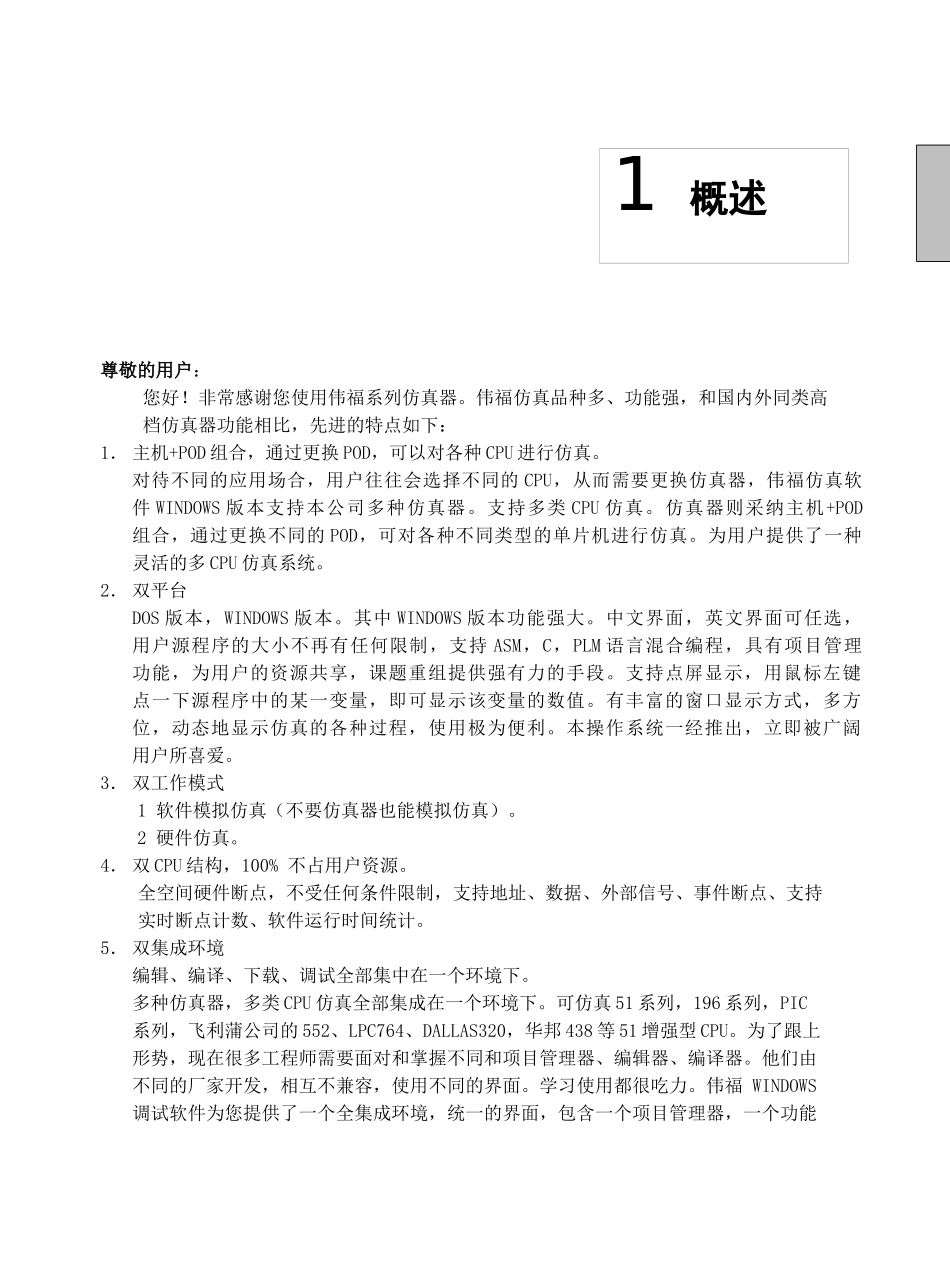 1 概述

尊敬的用户：

您好！非常感谢您使用伟福系列仿真器。伟福仿真品种多、功能强，和国内外同类高档仿真器功能相比，先进的特点如下：

1. 主机+POD组合，通过更换POD，可以对各种CPU进行仿真。
对待不同的应用场合，用户往往会选择不同的CPU，从而需要更换仿真器，伟福仿真软件WINDOWS版本支持本公司多种仿真器。支持多类CPU仿真。仿真器则采纳主机+POD组合，通过更换不同的POD，可对各种不同类型的单片机进行仿真。为用户提供了一种灵活的多CPU仿真系统。

2. 双平台
DOS版本，WINDOWS版本。其中WINDOWS版本功能强大。中文界面，英文界面可任选，用户源程序的大小不再有任何限制，支持ASM，C，PLM语言混合编程，具有项目管理功能，为用户的资源共享，课题重组提供强有力的手段。支持点屏显示，用鼠标左键点一下源程序中的某一变量，即可显示该变量的数值。有丰富的窗口显示方式，多方位，动态地显示仿真的各种过程，使用极为便利。本操作系统一经推出，立即被广阔用户所喜爱。

3. 双工作模式
1 软件模拟仿真（不要仿真器也能模拟仿真）。
2 硬件仿真。

4. 双CPU结构，100% 不占用户资源。
全空间硬件断点，不受任何条件限制，支持地址、数据、外部信号、事件断点、支持实时断点计数、软件运行时间统计。

5. 双集成环境
编辑、编译、下载、调试全部集中在一个环境下。
多种仿真器，多类CPU仿真全部集成在一个环境下。可仿真51系列，196系列，PIC系列，飞利蒲公司的552、LPC764、DALLAS320，华邦438等51增强型CPU。为了跟上形势，现在很多工程师需要面对和掌握不同和项目管理器、编辑器、编译器。他们由不同的厂家开发，相互不兼容，使用不同的界面。学习使用都很吃力。伟福 WINDOWS调试软件为您提供了一个全集成环境，统一的界面，包含一个项目管理器，一个功能